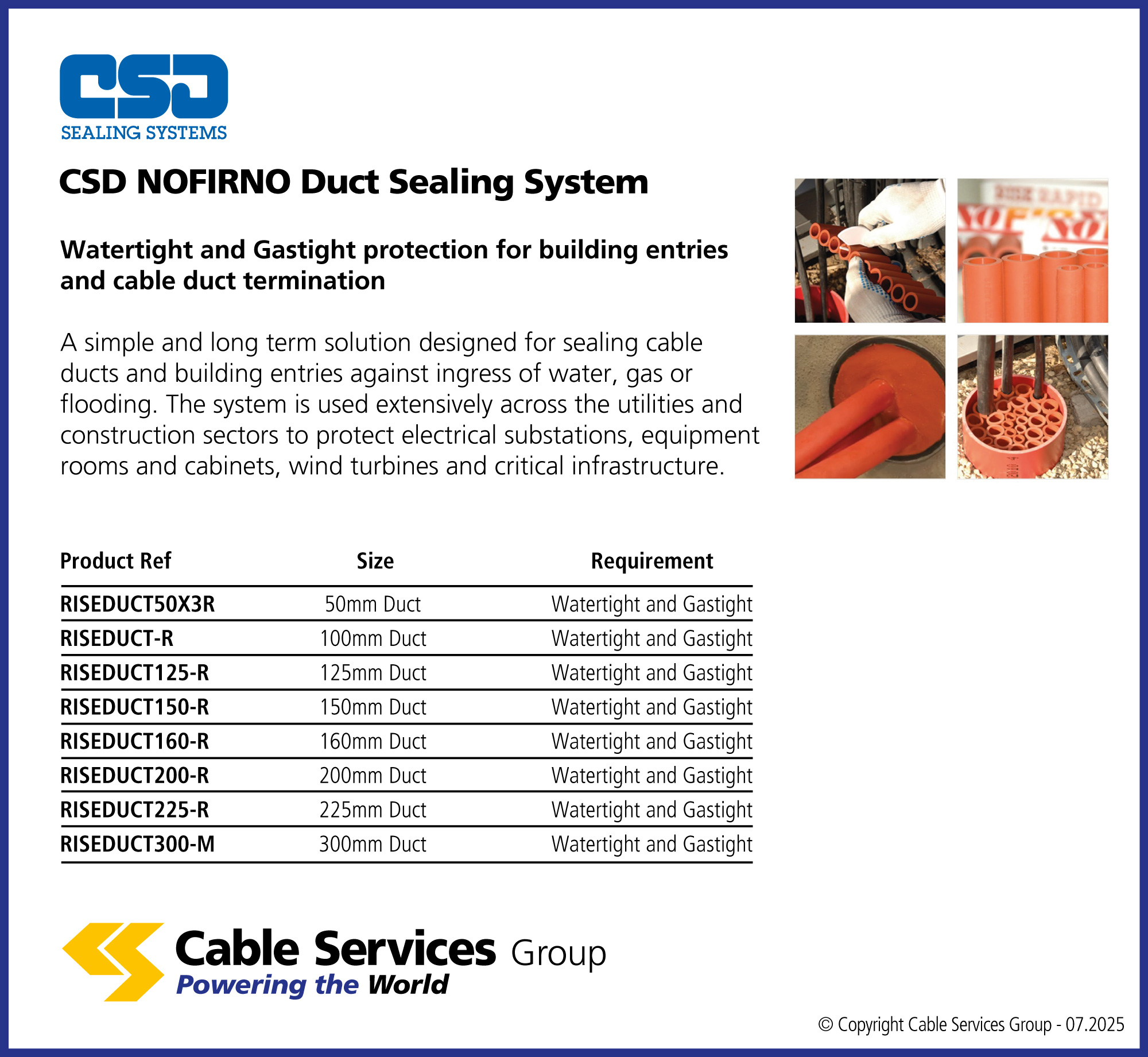 CSD
SEALING SYSTEMS

CSD NOFIRNO Duct Sealing System

Watertight and Gastight protection for building entries and cable duct termination

A simple and long term solution designed for sealing cable ducts and building entries against ingress of water, gas or flooding. The system is used extensively across the utilities and construction sectors to protect electrical substations, equipment rooms and cabinets, wind turbines and critical infrastructure.

| Product Ref | Size | Requirement |
|---|---|---|
| RISEDUCT50X3R | 50mm Duct | Watertight and Gastight |
| RISEDUCT-R | 100mm Duct | Watertight and Gastight |
| RISEDUCT125-R | 125mm Duct | Watertight and Gastight |
| RISEDUCT150-R | 150mm Duct | Watertight and Gastight |
| RISEDUCT160-R | 160mm Duct | Watertight and Gastight |
| RISEDUCT200-R | 200mm Duct | Watertight and Gastight |
| RISEDUCT225-R | 225mm Duct | Watertight and Gastight |
| RISEDUCT300-M | 300mm Duct | Watertight and Gastight |

Cable Services Group
Powering the World

© Copyright Cable Services Group - 07.2025